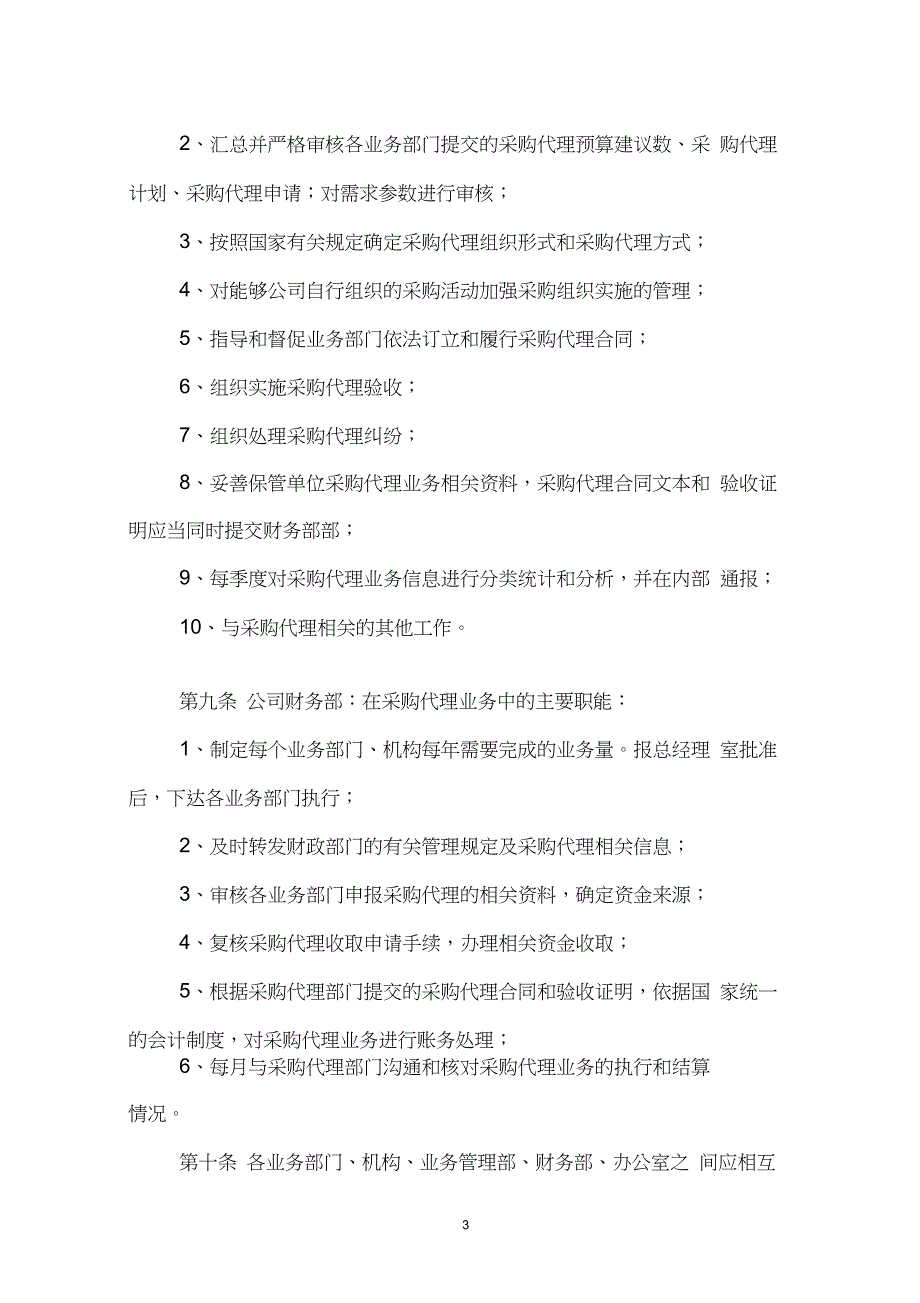 2、汇总并严格审核各业务部门提交的采购代理预算建议数、采 购代理计划、采购代理申请；对需求参数进行审核；

3、按照国家有关规定确定采购代理组织形式和采购代理方式；

4、对能够公司自行组织的采购活动加强采购组织实施的管理；

5、指导和督促业务部门依法订立和履行采购代理合同；

6、组织实施采购代理验收；

7、组织处理采购代理纠纷；

8、妥善保管单位采购代理业务相关资料，采购代理合同文本和 验收证明应当同时提交财务部部；

9、每季度对采购代理业务信息进行分类统计和分析，并在内部 通报；

10、与采购代理相关的其他工作。

第九条 公司财务部：在采购代理业务中的主要职能：

1、制定每个业务部门、机构每年需要完成的业务量。报总经理 室批准后，下达各业务部门执行；

2、及时转发财政部门的有关管理规定及采购代理相关信息；

3、审核各业务部门申报采购代理的相关资料，确定资金来源；

4、复核采购代理收取申请手续，办理相关资金收取；

5、根据采购代理部门提交的采购代理合同和验收证明，依据国 家统一的会计制度，对采购代理业务进行账务处理；

6、每月与采购代理部门沟通和核对采购代理业务的执行和结算情况。

第十条 各业务部门、机构、业务管理部、财务部、办公室之 间应相互

3